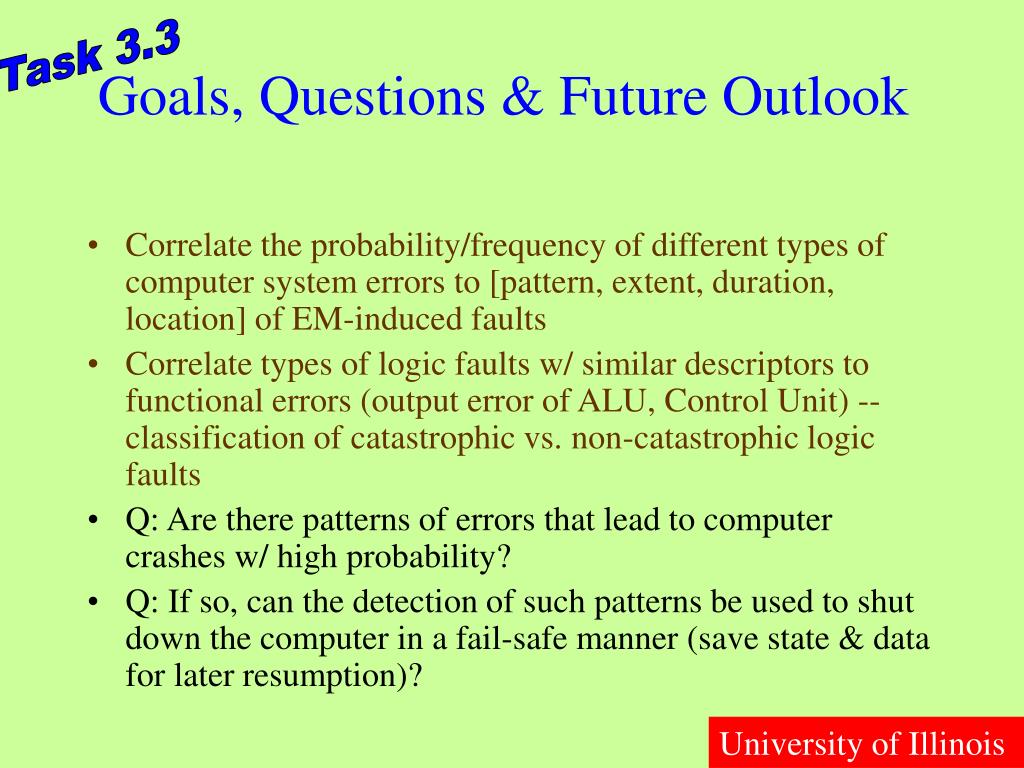 Task 3.3

Goals, Questions & Future Outlook

• Correlate the probability/frequency of different types of computer system errors to [pattern, extent, duration, location] of EM-induced faults
• Correlate types of logic faults w/ similar descriptors to functional errors (output error of ALU, Control Unit) -- classification of catastrophic vs. non-catastrophic logic faults
• Q: Are there patterns of errors that lead to computer crashes w/ high probability?
• Q: If so, can the detection of such patterns be used to shut down the computer in a fail-safe manner (save state & data for later resumption)?

University of Illinois